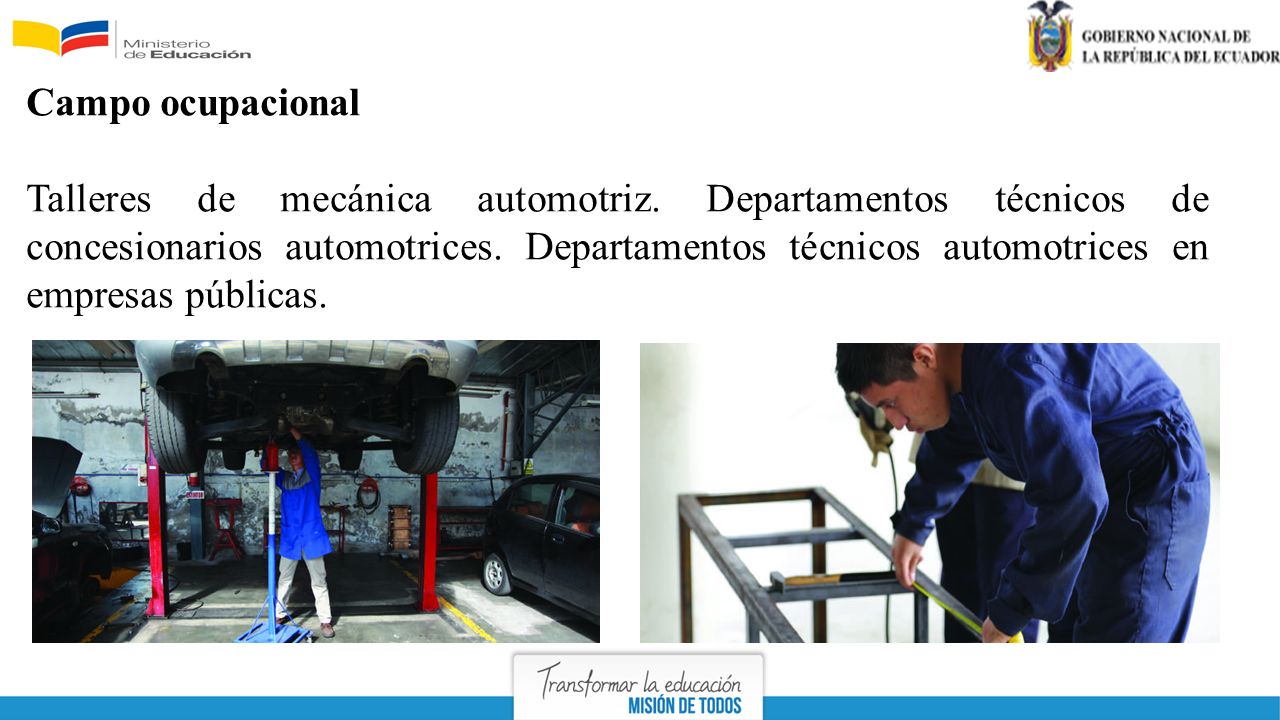 Ministerio de Educación

GOBIERNO NACIONAL DE LA REPÚBLICA DEL ECUADOR

Campo ocupacional

Talleres de mecánica automotriz. Departamentos técnicos de concesionarios automotrices. Departamentos técnicos automotrices en empresas públicas.

Transformar la educación
MISIÓN DE TODOS